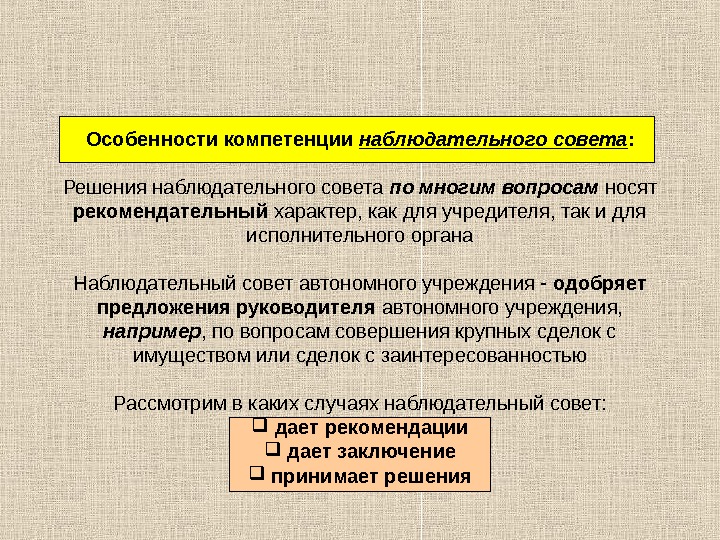 Особенности компетенции наблюдательного совета:

Решения наблюдательного совета по многим вопросам носят рекомендательный характер, как для учредителя, так и для исполнительного органа

Наблюдательный совет автономного учреждения - одобряет предложения руководителя автономного учреждения, например, по вопросам совершения крупных сделок с имуществом или сделок с заинтересованностью

Рассмотрим в каких случаях наблюдательный совет:
☐ дает рекомендации
☐ дает заключение
☐ принимает решения